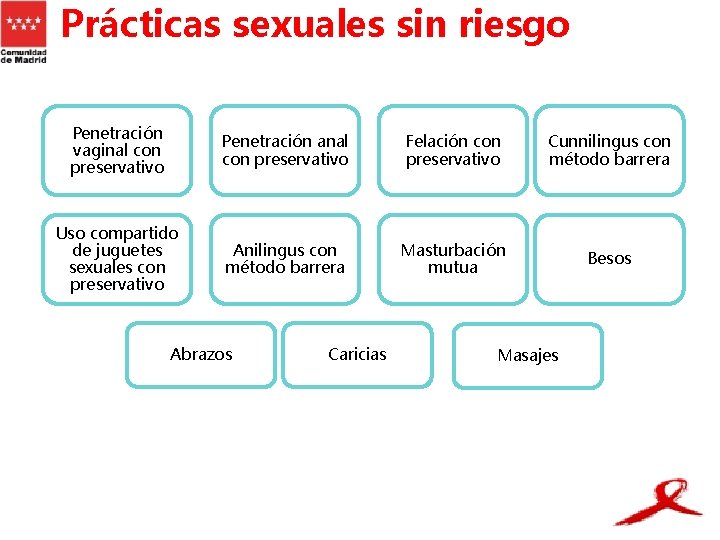 Comunidad de Madrid

Prácticas sexuales sin riesgo

Penetración vaginal con preservativo

Penetración anal con preservativo

Felación con preservativo

Cunnilingus con método barrera

Uso compartido de juguetes sexuales con preservativo

Anilingus con método barrera

Masturbación mutua

Besos

Abrazos

Caricias

Masajes